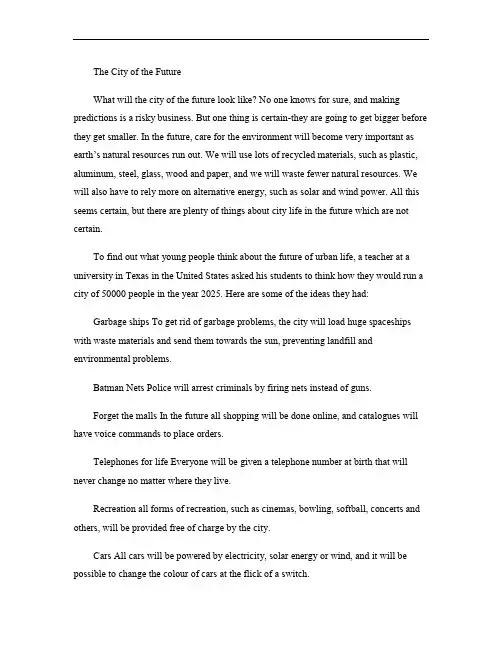 The City of the Future

What will the city of the future look like? No one knows for sure, and making predictions is a risky business. But one thing is certain-they are going to get bigger before they get smaller. In the future, care for the environment will become very important as earth's natural resources run out. We will use lots of recycled materials, such as plastic, aluminum, steel, glass, wood and paper, and we will waste fewer natural resources. We will also have to rely more on alternative energy, such as solar and wind power. All this seems certain, but there are plenty of things about city life in the future which are not certain.

To find out what young people think about the future of urban life, a teacher at a university in Texas in the United States asked his students to think how they would run a city of 50000 people in the year 2025. Here are some of the ideas they had:

Garbage ships To get rid of garbage problems, the city will load huge spaceships with waste materials and send them towards the sun, preventing landfill and environmental problems.

Batman Nets Police will arrest criminals by firing nets instead of guns.

Forget the malls In the future all shopping will be done online, and catalogues will have voice commands to place orders.

Telephones for life Everyone will be given a telephone number at birth that will never change no matter where they live.

Recreation all forms of recreation, such as cinemas, bowling, softball, concerts and others, will be provided free of charge by the city.

Cars All cars will be powered by electricity, solar energy or wind, and it will be possible to change the colour of cars at the flick of a switch.